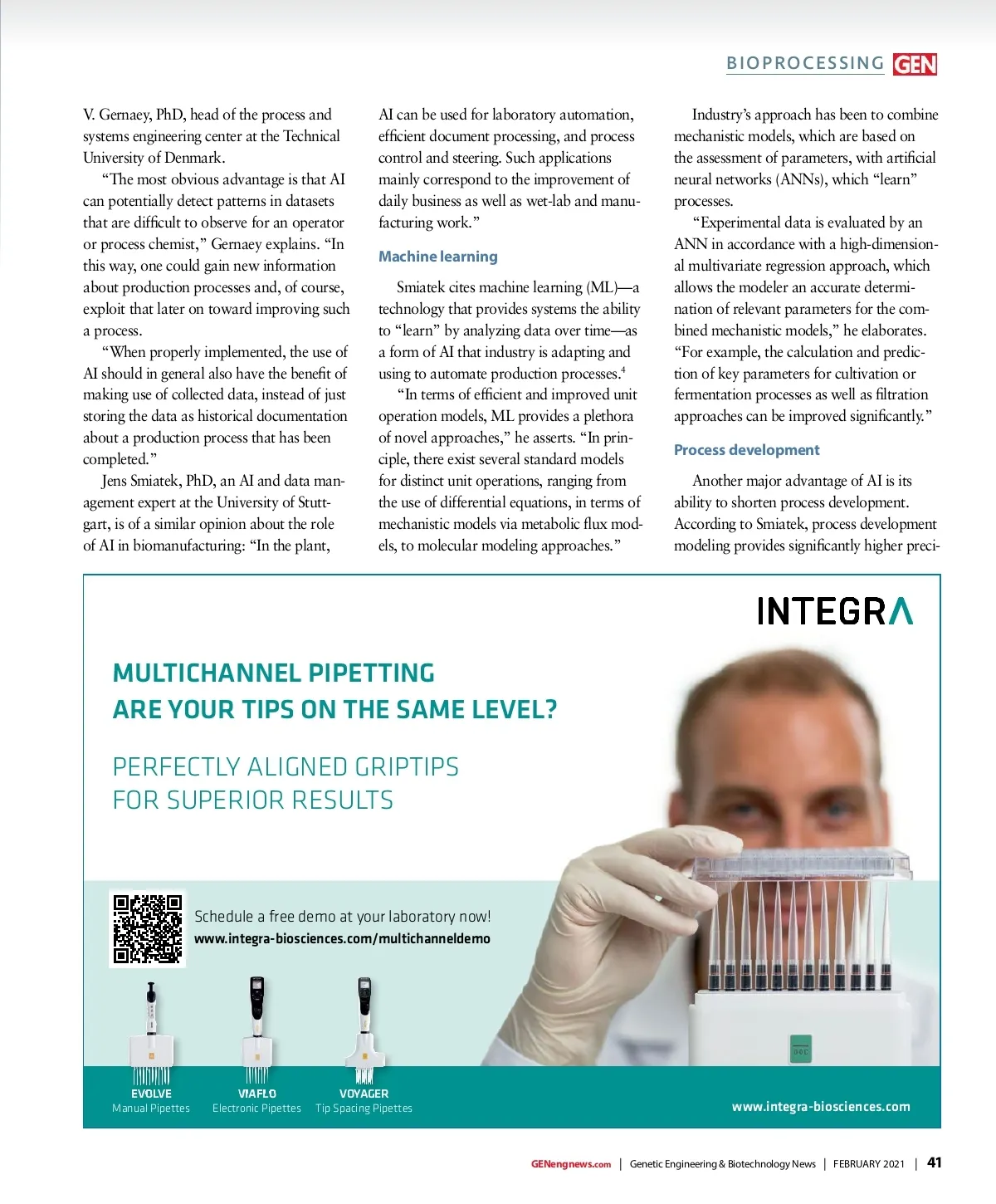 BIOPROCESSING GEN

V. Gernaey, PhD, head of the process and systems engineering center at the Technical University of Denmark.

“The most obvious advantage is that AI can potentially detect patterns in datasets that are difficult to observe for an operator or process chemist,” Gernaey explains. “In this way, one could gain new information about production processes and, of course, exploit that later on toward improving such a process.

“When properly implemented, the use of AI should in general also have the benefit of making use of collected data, instead of just storing the data as historical documentation about a production process that has been completed.”

Jens Smiatek, PhD, an AI and data management expert at the University of Stuttgart, is of a similar opinion about the role of AI in biomanufacturing: “In the plant, AI can be used for laboratory automation, efficient document processing, and process control and steering. Such applications mainly correspond to the improvement of daily business as well as wet-lab and manufacturing work.”

Machine learning

Smiatek cites machine learning (ML)—a technology that provides systems the ability to “learn” by analyzing data over time—as a form of AI that industry is adapting and using to automate production processes.$^4$

“In terms of efficient and improved unit operation models, ML provides a plethora of novel approaches,” he asserts. “In principle, there exist several standard models for distinct unit operations, ranging from the use of differential equations, in terms of mechanistic models via metabolic flux models, to molecular modeling approaches.”

Industry’s approach has been to combine mechanistic models, which are based on the assessment of parameters, with artificial neural networks (ANNs), which “learn” processes.

“Experimental data is evaluated by an ANN in accordance with a high-dimensional multivariate regression approach, which allows the modeler an accurate determination of relevant parameters for the combined mechanistic models,” he elaborates. “For example, the calculation and prediction of key parameters for cultivation or fermentation processes as well as filtration approaches can be improved significantly.”

Process development

Another major advantage of AI is its ability to shorten process development. According to Smiatek, process development modeling provides significantly higher preci-

INTEGRA

MULTICHANNEL PIPETTING
ARE YOUR TIPS ON THE SAME LEVEL?

PERFECTLY ALIGNED GRIPTIPS
FOR SUPERIOR RESULTS

Schedule a free demo at your laboratory now!
www.integra-biosciences.com/multichanneldemo

EVOLVE
Manual Pipettes

VIAFLO
Electronic Pipettes

VOYAGER
Tip Spacing Pipettes

www.integra-biosciences.com

GENengnews.com | Genetic Engineering & Biotechnology News | FEBRUARY 2021 | 41